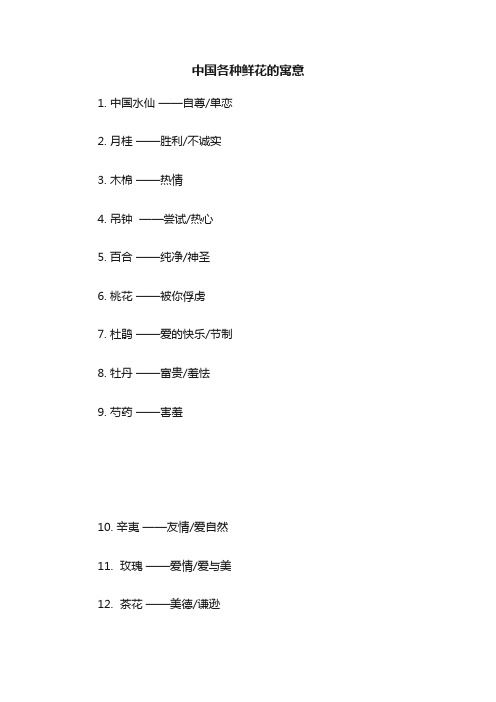 中国各种鲜花的寓意

1. 中国水仙 ——自尊/单恋

2. 月桂 ——胜利/不诚实

3. 木棉 ——热情

4. 吊钟 ——尝试/热心

5. 百合 ——纯净/神圣

6. 桃花 ——被你俘虏

7. 杜鹃 ——爱的快乐/节制

8. 牡丹 ——富贵/羞怯

9. 芍药 ——害羞

10. 辛夷 ——友情/爱自然

11. 玫瑰 ——爱情/爱与美

12. 茶花 ——美德/谦逊